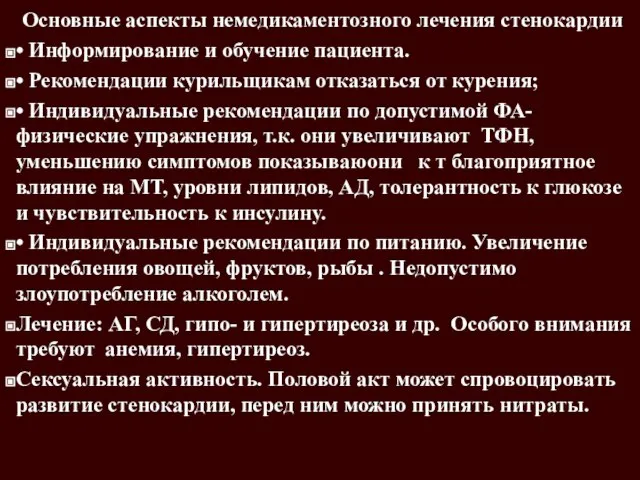 Основные аспекты немедикаментозного лечения стенокардии

• Информирование и обучение пациента.

• Рекомендации курильщикам отказаться от курения;

• Индивидуальные рекомендации по допустимой ФА- физические упражнения, т.к. они увеличивают ТФН, уменьшению симптомов показываюони к т благоприятное влияние на МТ, уровни липидов, АД, толерантность к глюкозе и чувствительность к инсулину.

• Индивидуальные рекомендации по питанию. Увеличение потребления овощей, фруктов, рыбы . Недопустимо злоупотребление алкоголем.

Лечение: АГ, СД, гипо- и гипертиреоза и др. Особого внимания требуют анемия, гипертиреоз.

Сексуальная активность. Половой акт может спровоцировать развитие стенокардии, перед ним можно принять нитраты.